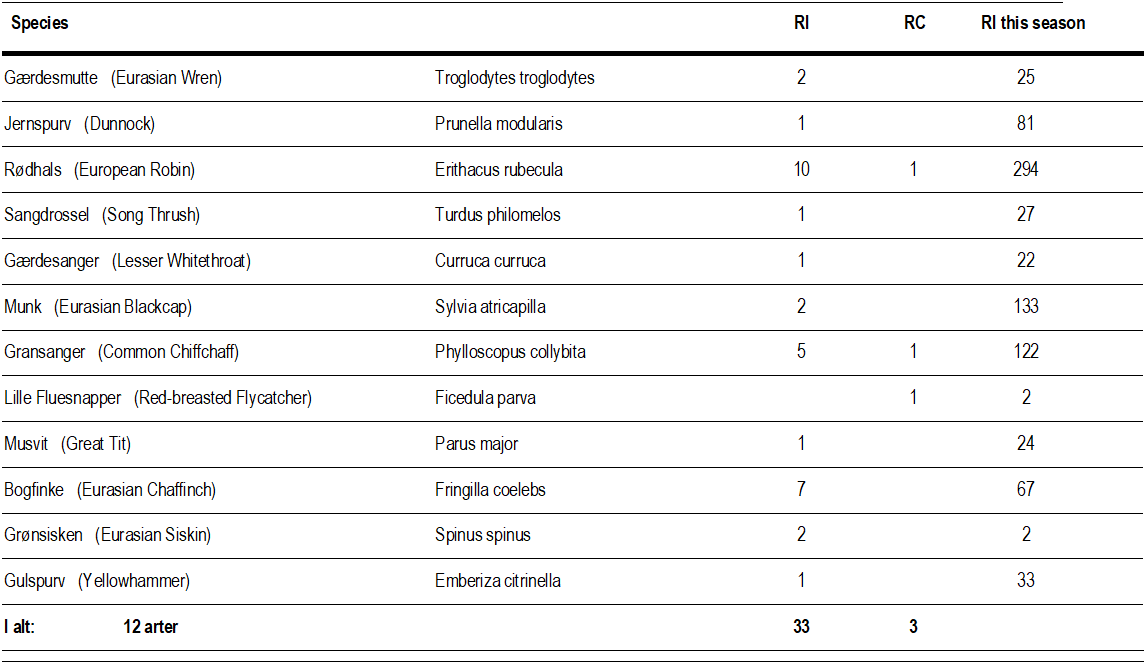 | Species |  | RI | RC | RI this season |
|---|---|---|---|---|
| Gærdesmutte (Eurasian Wren) | Troglodytes troglodytes | 2 |  | 25 |
| Jernspurv (Dunnock) | Prunella modularis | 1 |  | 81 |
| Rødhals (European Robin) | Erithacus rubecula | 10 | 1 | 294 |
| Sangdrossel (Song Thrush) | Turdus philomelos | 1 |  | 27 |
| Gærdesanger (Lesser Whitethroat) | Curruca curruca | 1 |  | 22 |
| Munk (Eurasian Blackcap) | Sylvia atricapilla | 2 |  | 133 |
| Gransanger (Common Chiffchaff) | Phylloscopus collybita | 5 | 1 | 122 |
| Lille Fluesnapper (Red-breasted Flycatcher) | Ficedula parva |  | 1 | 2 |
| Musvit (Great Tit) | Parus major | 1 |  | 24 |
| Bogfinke (Eurasian Chaffinch) | Fringilla coelebs | 7 |  | 67 |
| Grønsisken (Eurasian Siskin) | Spinus spinus | 2 |  | 2 |
| Gulspurv (Yellowhammer) | Emberiza citrinella | 1 |  | 33 |
| I alt: 12 arter |  | 33 | 3 |  |